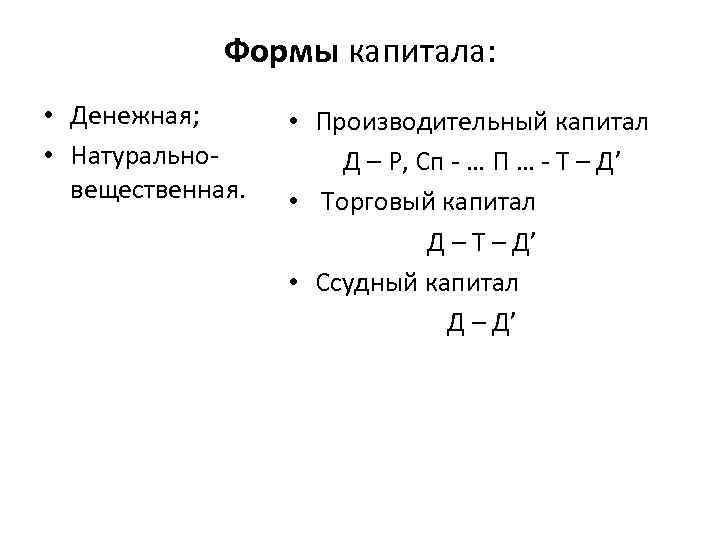 Формы капитала:

• Денежная;
• Натурально-вещественная.

• Производительный капитал
Д – Р, Сп - … П … - Т – Д’
• Торговый капитал
Д – Т – Д’
• Ссудный капитал
Д – Д’